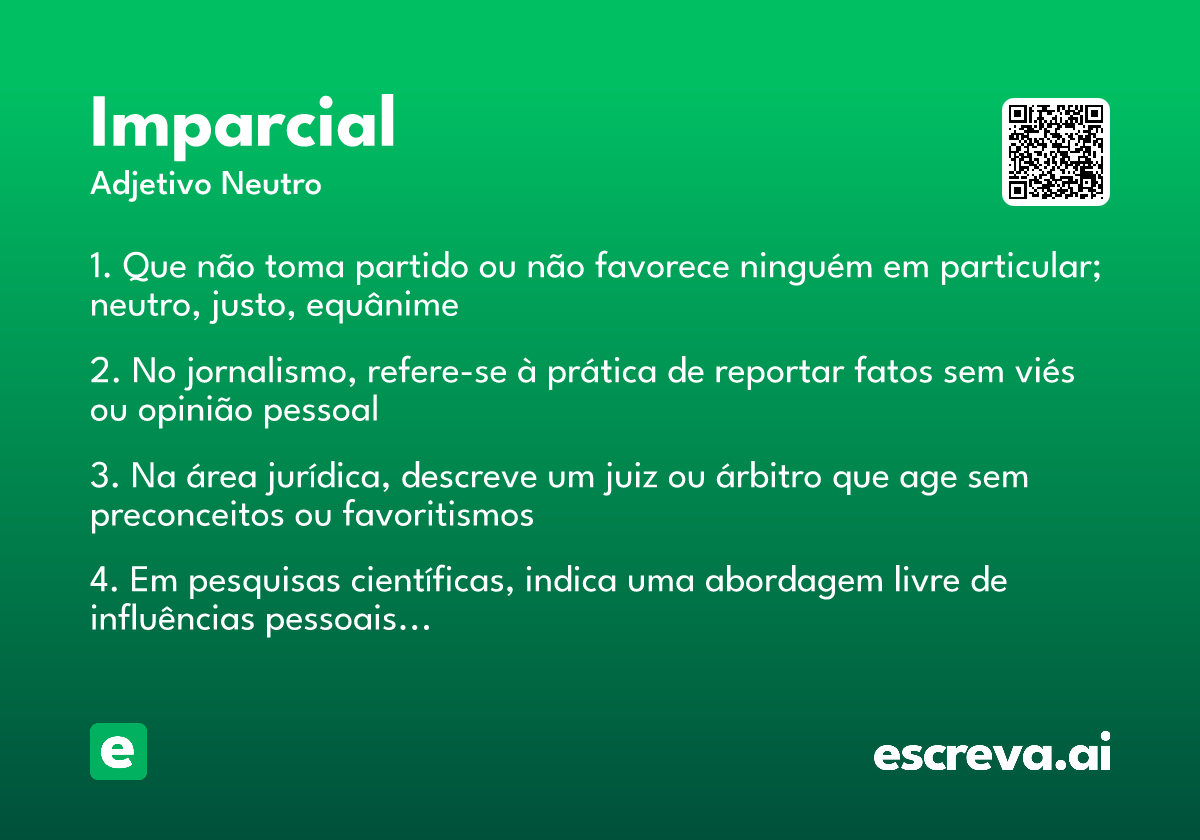 Imparcial
Adjetivo Neutro

1. Que não toma partido ou não favorece ninguém em particular; neutro, justo, equânime

2. No jornalismo, refere-se à prática de reportar fatos sem viés ou opinião pessoal

3. Na área jurídica, descreve um juiz ou árbitro que age sem preconceitos ou favoritismos

4. Em pesquisas científicas, indica uma abordagem livre de influências pessoais…

e

escreva.ai